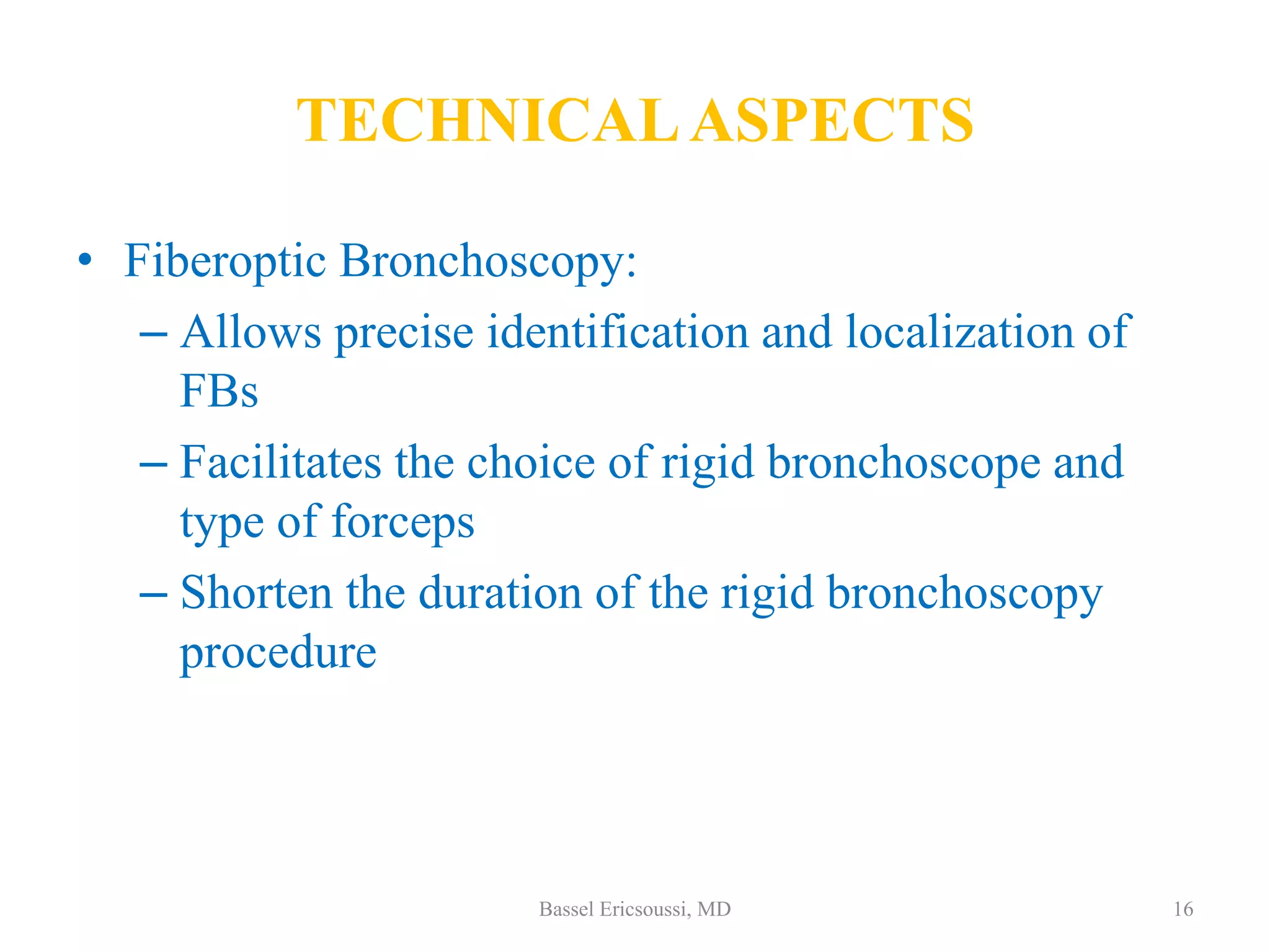 TECHNICAL ASPECTS

• Fiberoptic Bronchoscopy:
– Allows precise identification and localization of FBs
– Facilitates the choice of rigid bronchoscope and type of forceps
– Shorten the duration of the rigid bronchoscopy procedure

Bassel Ericsoussi, MD

16